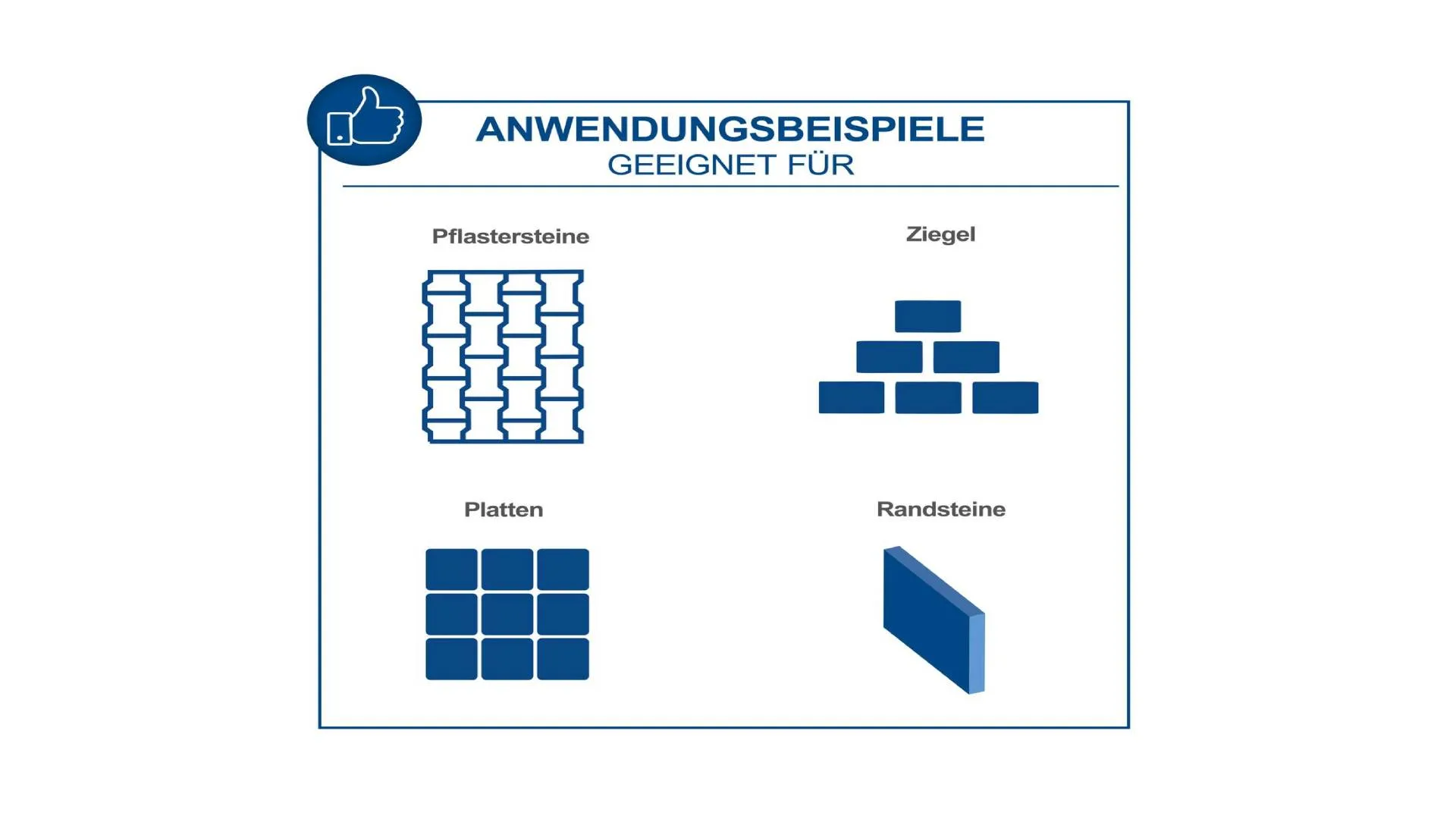 ANWENDUNGSBEISPIELE
GEEIGNET FÜR

Pflastersteine

Ziegel

Platten

Randsteine